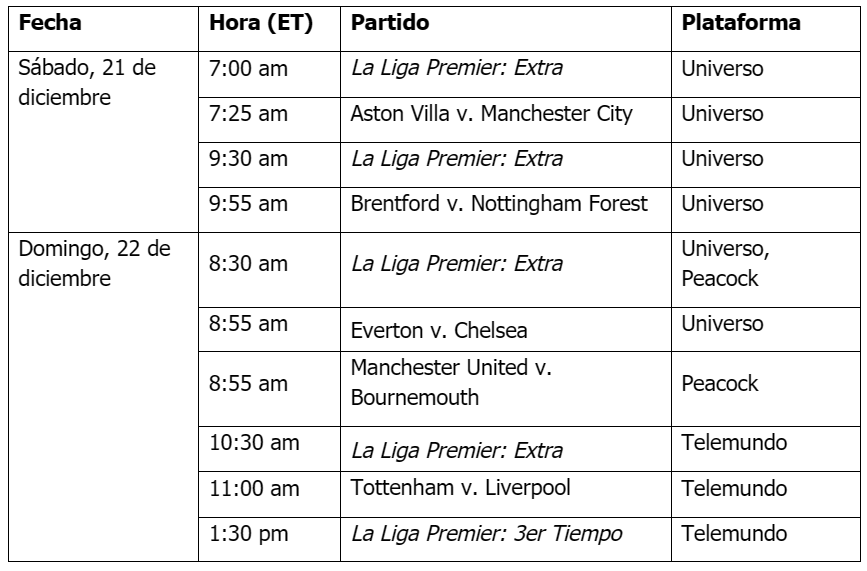 | Fecha | Hora (ET) | Partido | Plataforma |
|---|---|---|---|
| Sábado, 21 de diciembre | 7:00 am | La Liga Premier: Extra | Universo |
| | 7:25 am | Aston Villa v. Manchester City | Universo |
| | 9:30 am | La Liga Premier: Extra | Universo |
| | 9:55 am | Brentford v. Nottingham Forest | Universo |
| Domingo, 22 de diciembre | 8:30 am | La Liga Premier: Extra | Universo, Peacock |
| | 8:55 am | Everton v. Chelsea | Universo |
| | 8:55 am | Manchester United v. Bournemouth | Peacock |
| | 10:30 am | La Liga Premier: Extra | Telemundo |
| | 11:00 am | Tottenham v. Liverpool | Telemundo |
| | 1:30 pm | La Liga Premier: 3er Tiempo | Telemundo |